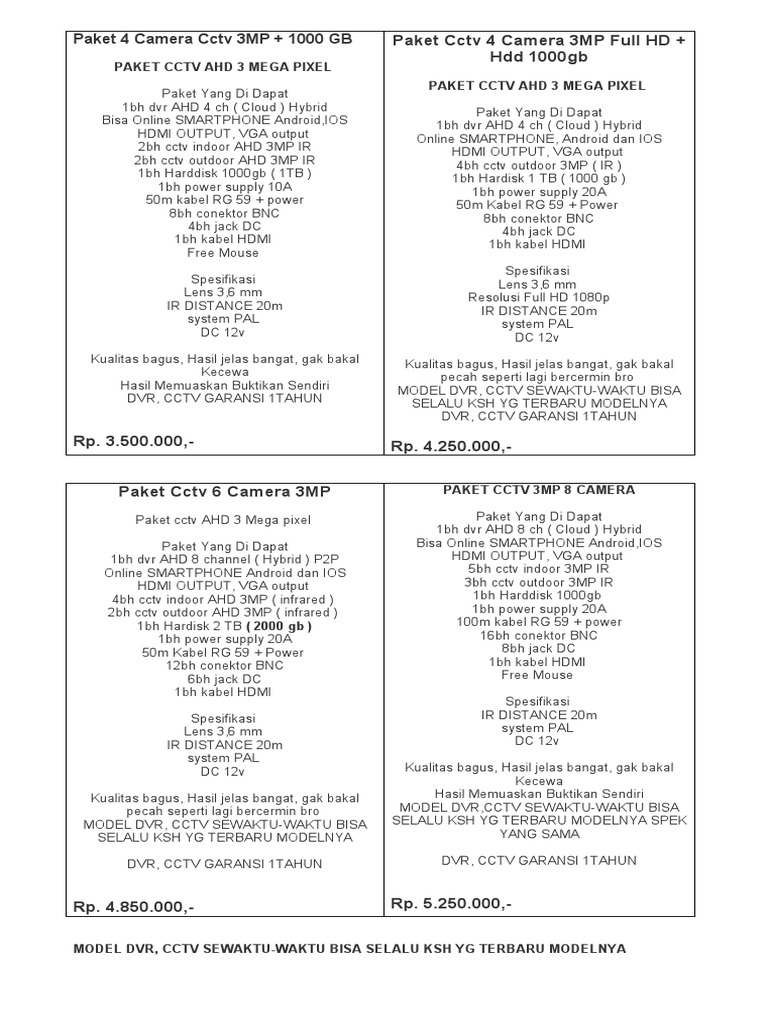 Paket 4 Camera Cctv 3MP + 1000 GB

PAKET CCTV AHD 3 MEGA PIXEL

Paket Yang Di Dapat
1bh dvr AHD 4 ch ( Cloud ) Hybrid
Bisa Online SMARTPHONE Android,IOS
HDMI OUTPUT, VGA output
2bh cctv indoor AHD 3MP IR
2bh cctv outdoor AHD 3MP IR
1bh Harddisk 1000gb ( 1TB )
1bh power supply 10A
50m kabel RG 59 + power
8bh conektor BNC
4bh jack DC
1bh kabel HDMI
Free Mouse

Spesifikasi
Lens 3,6 mm
IR DISTANCE 20m
system PAL
DC 12v

Kualitas bagus, Hasil jelas bangat, gak bakal Kecewa
Hasil Memuaskan Buktikan Sendiri
DVR, CCTV GARANSI 1TAHUN

Rp. 3.500.000,-

Paket Cctv 4 Camera 3MP Full HD + Hdd 1000gb

PAKET CCTV AHD 3 MEGA PIXEL

Paket Yang Di Dapat
1bh dvr AHD 4 ch ( Cloud ) Hybrid
Online SMARTPHONE, Android dan IOS
HDMI OUTPUT, VGA output
4bh cctv outdoor 3MP ( IR )
1bh Hardisk 1 TB ( 1000 gb )
1bh power supply 20A
50m Kabel RG 59 + Power
8bh conektor BNC
4bh jack DC
1bh kabel HDMI

Spesifikasi
Lens 3,6 mm
Resolusi Full HD 1080p
IR DISTANCE 20m
system PAL
DC 12v

Kualitas bagus, Hasil jelas bangat, gak bakal pecah seperti lagi bercermin bro
MODEL DVR, CCTV SEWAKTU-WAKTU BISA SELALU KSH YG TERBARU MODELNYA
DVR, CCTV GARANSI 1TAHUN

Rp. 4.250.000,-

Paket Cctv 6 Camera 3MP

Paket cctv AHD 3 Mega pixel

Paket Yang Di Dapat
1bh dvr AHD 8 channel ( Hybrid ) P2P
Online SMARTPHONE Android dan IOS
HDMI OUTPUT, VGA output
4bh cctv indoor AHD 3MP ( infrared )
2bh cctv outdoor AHD 3MP ( infrared )
1bh Hardisk 2 TB ( 2000 gb )
1bh power supply 20A
50m Kabel RG 59 + Power
12bh conektor BNC
6bh jack DC
1bh kabel HDMI

Spesifikasi
Lens 3,6 mm
IR DISTANCE 20m
system PAL
DC 12v

Kualitas bagus, Hasil jelas bangat, gak bakal pecah seperti lagi bercermin bro
MODEL DVR, CCTV SEWAKTU-WAKTU BISA SELALU KSH YG TERBARU MODELNYA

DVR, CCTV GARANSI 1TAHUN

Rp. 4.850.000,-

PAKET CCTV 3MP 8 CAMERA

Paket Yang Di Dapat
1bh dvr AHD 8 ch ( Cloud ) Hybrid
Bisa Online SMARTPHONE Android,IOS
HDMI OUTPUT, VGA output
5bh cctv indoor 3MP IR
3bh cctv outdoor 3MP IR
1bh Harddisk 1000gb
1bh power supply 20A
100m kabel RG 59 + power
16bh conektor BNC
8bh jack DC
1bh kabel HDMI
Free Mouse

Spesifikasi
IR DISTANCE 20m
system PAL
DC 12v

Kualitas bagus, Hasil jelas bangat, gak bakal Kecewa
Hasil Memuaskan Buktikan Sendiri
MODEL DVR,CCTV SEWAKTU-WAKTU BISA SELALU KSH YG TERBARU MODELNYA SPEK YANG SAMA

DVR, CCTV GARANSI 1TAHUN

Rp. 5.250.000,-

MODEL DVR, CCTV SEWAKTU-WAKTU BISA SELALU KSH YG TERBARU MODELNYA